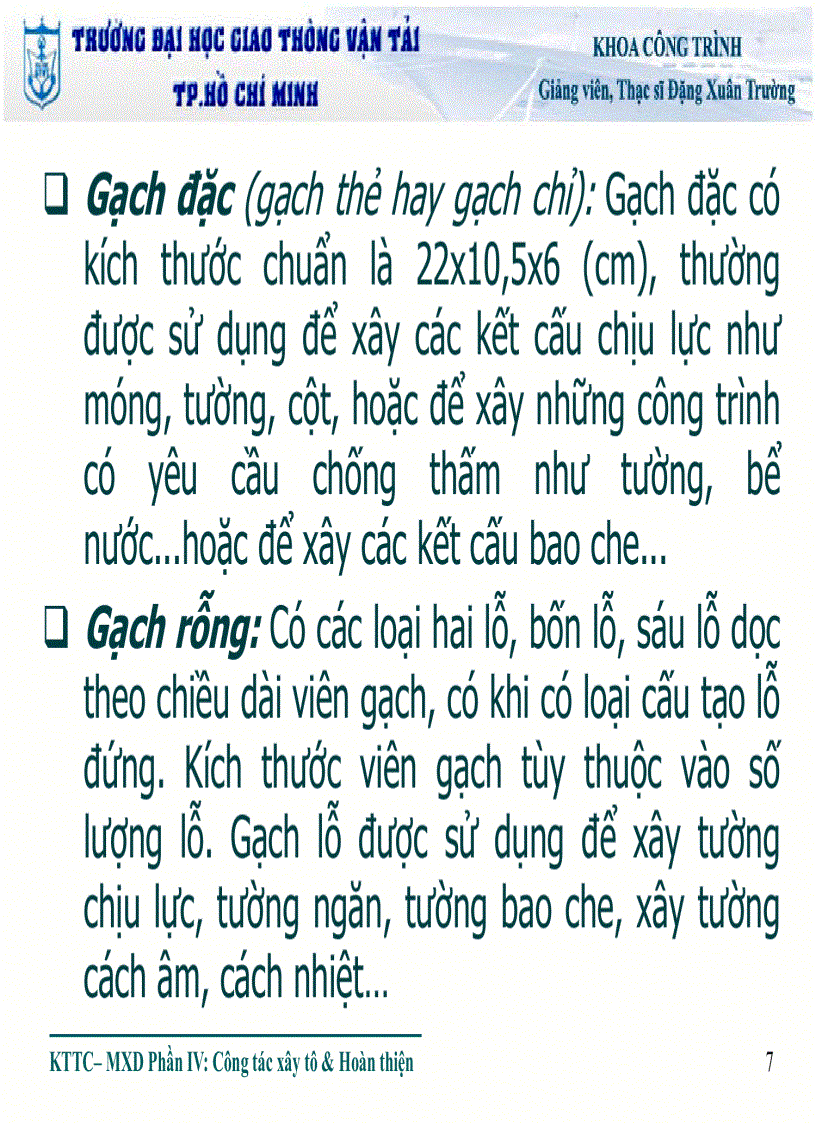 TRƯỜNG ĐẠI HỌC GIAO THÔNG VẬN TẢI
TP.HỒ CHÍ MINH

KHOA CÔNG TRÌNH
Giảng viên, Thạc sĩ Đặng Xuân Trường

❑ Gạch đặc (gạch thẻ hay gạch chỉ): Gạch đặc có kích thước chuẩn là 22x10,5x6 (cm), thường được sử dụng để xây các kết cấu chịu lực như móng, tường, cột, hoặc để xây những công trình có yêu cầu chống thấm như tường, bể nước...hoặc để xây các kết cấu bao che...

❑ Gạch rỗng: Có các loại hai lỗ, bốn lỗ, sáu lỗ dọc theo chiều dài viên gạch, có khi có loại cấu tạo lỗ đứng. Kích thước viên gạch tùy thuộc vào số lượng lỗ. Gạch lỗ được sử dụng để xây tường chịu lực, tường ngăn, tường bao che, xây tường cách âm, cách nhiệt...

KTTC– MXD Phần IV: Công tác xây tô & Hoàn thiện 7